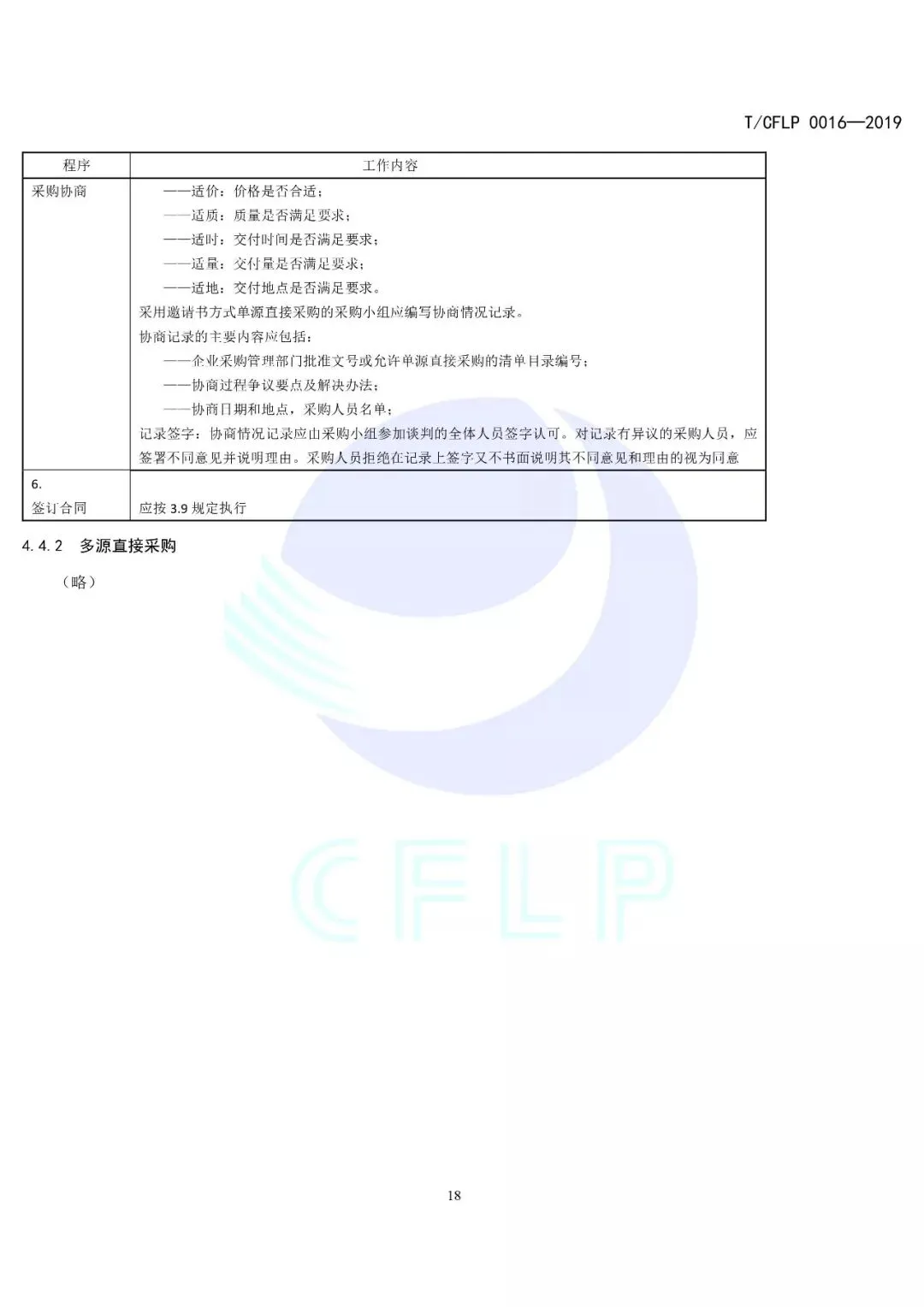 T/CFLP 0016—2019

| 程序 | 工作内容 |
|---|---|
| 采购协商 | ——适价：价格是否合适；<br>——适质：质量是否满足要求；<br>——适时：交付时间是否满足要求；<br>——适量：交付量是否满足要求；<br>——适地：交付地点是否满足要求。<br>采用邀请书方式单源直接采购的采购小组应编写协商情况记录。<br>协商记录的主要内容应包括：<br>——企业采购管理部门批准文号或允许单源直接采购的清单目录编号；<br>——协商过程争议要点及解决办法；<br>——协商日期和地点，采购人员名单；<br>记录签字：协商情况记录应由采购小组参加谈判的全体人员签字认可。对记录有异议的采购人员，应签署不同意见并说明理由。采购人员拒绝在记录上签字又不书面说明其不同意见和理由的视为同意 |
| 6.<br>签订合同 | 应按3.9规定执行 |

4.4.2 多源直接采购

（略）

18

CFLP